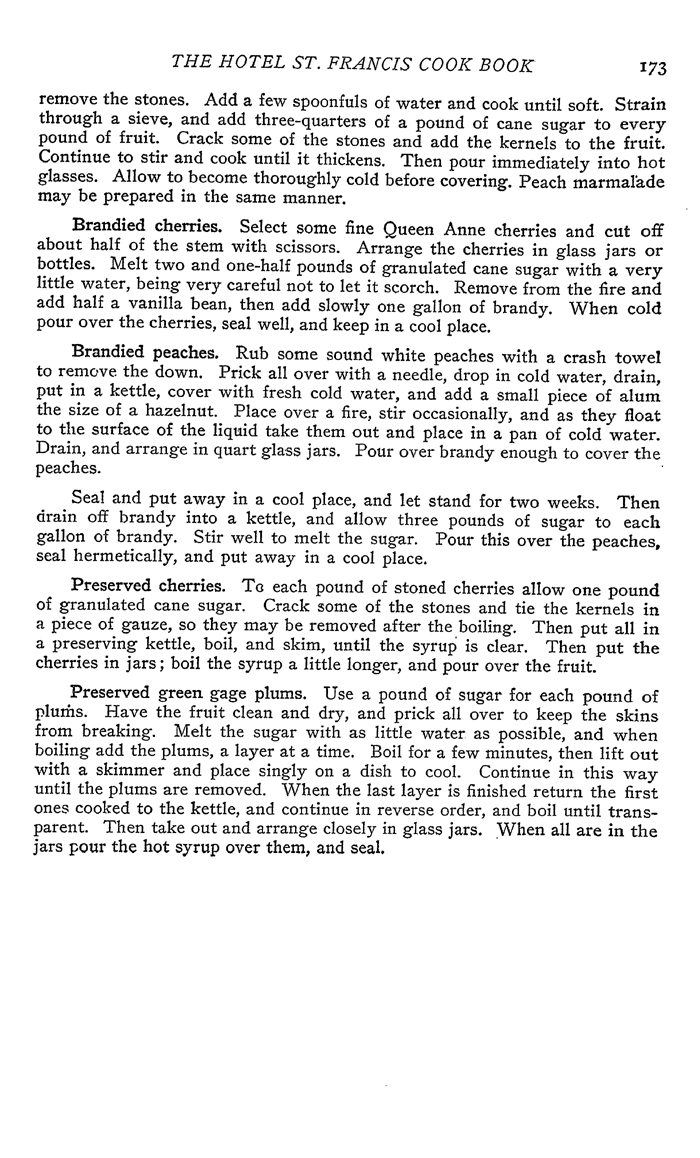 THE HOTEL ST. FRANCIS COOK BOOK 173

remove the stones. Add a few spoonfuls of water and cook until soft. Strain through a sieve, and add three-quarters of a pound of cane sugar to every pound of fruit. Crack some of the stones and add the kernels to the fruit. Continue to stir and cook until it thickens. Then pour immediately into hot glasses. Allow to become thoroughly cold before covering. Peach marmalade may be prepared in the same manner.

Brandied cherries. Select some fine Queen Anne cherries and cut off about half of the stem with scissors. Arrange the cherries in glass jars or bottles. Melt two and one-half pounds of granulated cane sugar with a very little water, being very careful not to let it scorch. Remove from the fire and add half a vanilla bean, then add slowly one gallon of brandy. When cold pour over the cherries, seal well, and keep in a cool place.

Brandied peaches. Rub some sound white peaches with a crash towel to remove the down. Prick all over with a needle, drop in cold water, drain, put in a kettle, cover with fresh cold water, and add a small piece of alum the size of a hazelnut. Place over a fire, stir occasionally, and as they float to the surface of the liquid take them out and place in a pan of cold water. Drain, and arrange in quart glass jars. Pour over brandy enough to cover the peaches.

Seal and put away in a cool place, and let stand for two weeks. Then drain off brandy into a kettle, and allow three pounds of sugar to each gallon of brandy. Stir well to melt the sugar. Pour this over the peaches, seal hermetically, and put away in a cool place.

Preserved cherries. To each pound of stoned cherries allow one pound of granulated cane sugar. Crack some of the stones and tie the kernels in a piece of gauze, so they may be removed after the boiling. Then put all in a preserving kettle, boil, and skim, until the syrup is clear. Then put the cherries in jars; boil the syrup a little longer, and pour over the fruit.

Preserved green gage plums. Use a pound of sugar for each pound of plums. Have the fruit clean and dry, and prick all over to keep the skins from breaking. Melt the sugar with as little water as possible, and when boiling add the plums, a layer at a time. Boil for a few minutes, then lift out with a skimmer and place singly on a dish to cool. Continue in this way until the plums are removed. When the last layer is finished return the first ones cooked to the kettle, and continue in reverse order, and boil until transparent. Then take out and arrange closely in glass jars. When all are in the jars pour the hot syrup over them, and seal.